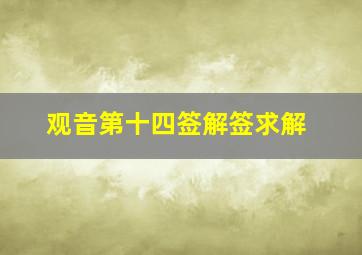 观音第十四签解签求解